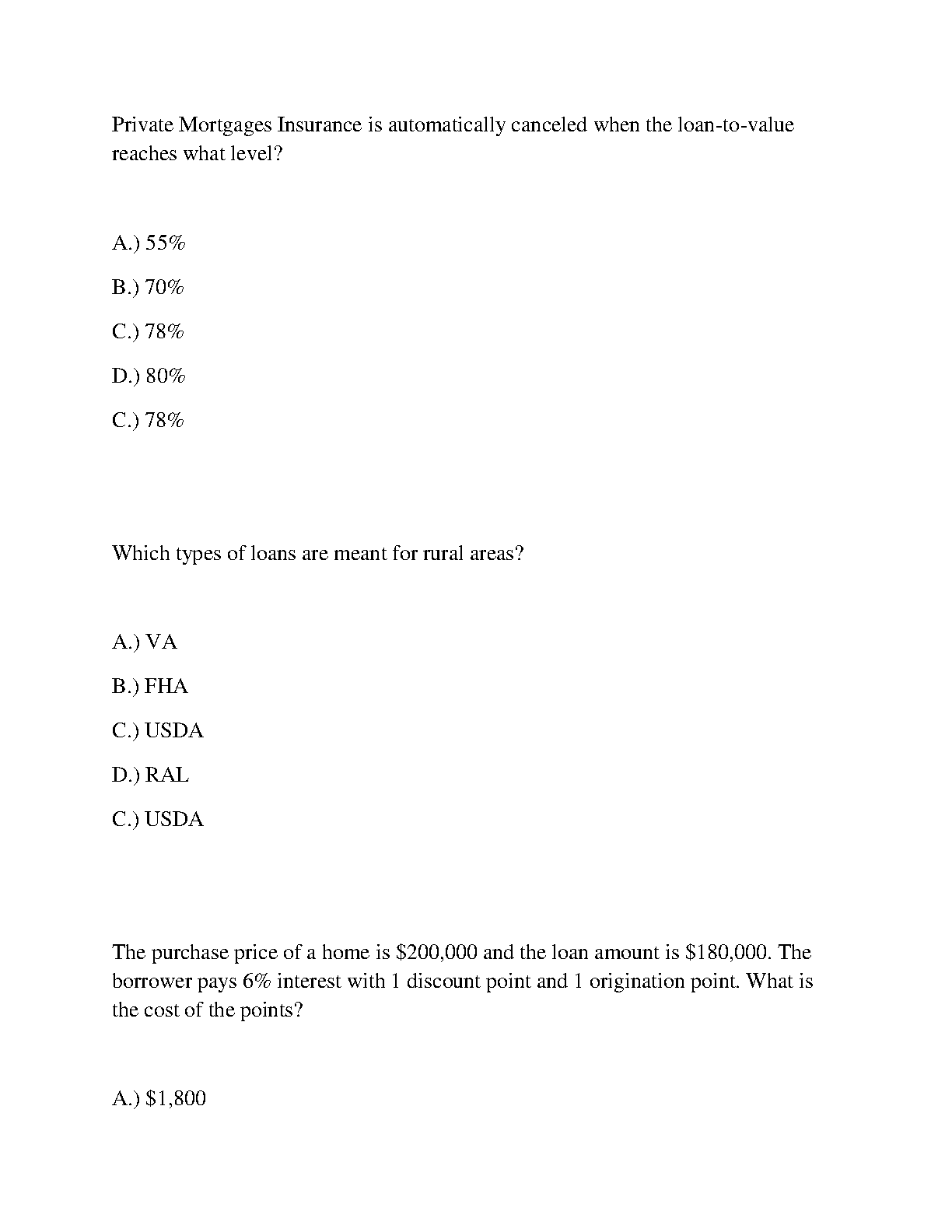 Private Mortgages Insurance is automatically canceled when the loan-to-value reaches what level?

A.) 55%

B.) 70%

C.) 78%

D.) 80%

C.) 78%

Which types of loans are meant for rural areas?

A.) VA

B.) FHA

C.) USDA

D.) RAL

C.) USDA

The purchase price of a home is \$200,000 and the loan amount is \$180,000. The borrower pays 6% interest with 1 discount point and 1 origination point. What is the cost of the points?

A.) \$1,800